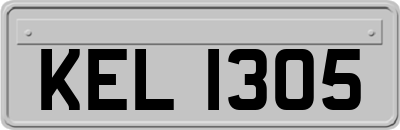 KEL 1305